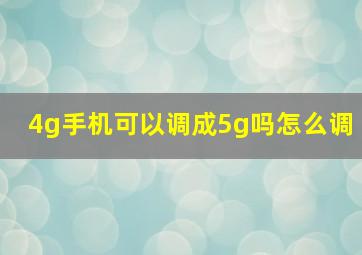 4g手机可以调成5g吗怎么调